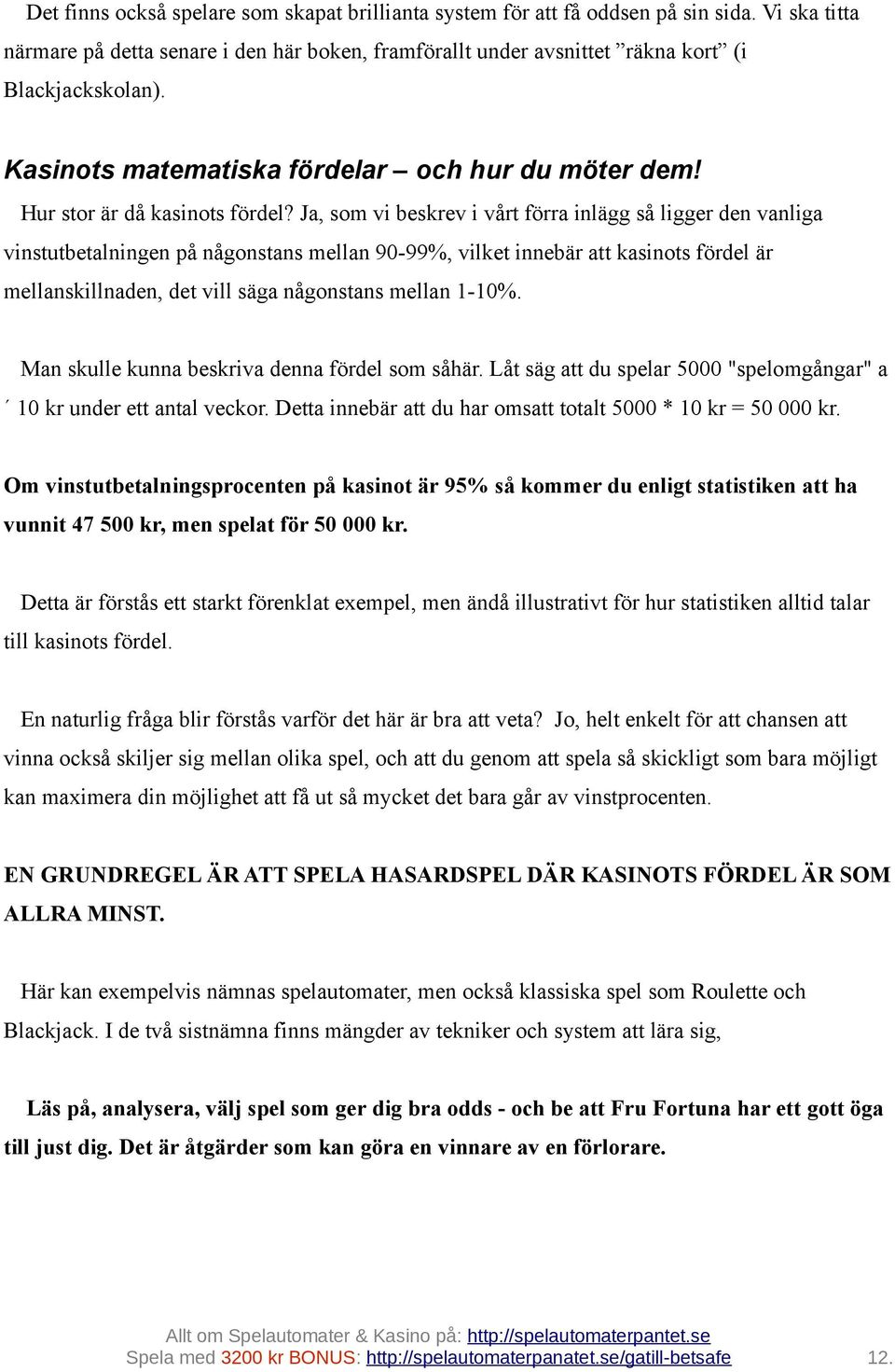 Det finns också spelare som skapat brillianta system för att få oddsen på sin sida. Vi ska titta närmare på detta senare i den här boken, framförallt under avsnittet ”räkna kort” (i Blackjackskolan).

Kasinots matematiska fördelar – och hur du möter dem!

Hur stor är då kasinots fördel? Ja, som vi beskrev i vårt förra inlägg så ligger den vanliga vinstutbetalningen på någonstans mellan 90-99%, vilket innebär att kasinots fördel är mellanskillnaden, det vill säga någonstans mellan 1-10%.

Man skulle kunna beskriva denna fördel som såhär. Låt säg att du spelar 5000 "spelomgångar" a ́ 10 kr under ett antal veckor. Detta innebär att du har omsatt totalt 5000 * 10 kr = 50 000 kr.

Om vinstutbetalningsprocenten på kasinot är 95% så kommer du enligt statistiken att ha vunnit 47 500 kr, men spelat för 50 000 kr.

Detta är förstås ett starkt förenklat exempel, men ändå illustrativt för hur statistiken alltid talar till kasinots fördel.

En naturlig fråga blir förstås varför det här är bra att veta? Jo, helt enkelt för att chansen att vinna också skiljer sig mellan olika spel, och att du genom att spela så skickligt som bara möjligt kan maximera din möjlighet att få ut så mycket det bara går av vinstprocenten.

EN GRUNDREGEL ÄR ATT SPELA HASARDSPEL DÄR KASINOTS FÖRDEL ÄR SOM ALLRA MINST.

Här kan exempelvis nämnas spelautomater, men också klassiska spel som Roulette och Blackjack. I de två sistnämna finns mängder av tekniker och system att lära sig,

Läs på, analysera, välj spel som ger dig bra odds - och be att Fru Fortuna har ett gott öga till just dig. Det är åtgärder som kan göra en vinnare av en förlorare.

Allt om Spelautomater & Kasino på: http://spelautomaterpantet.se
Spela med 3200 kr BONUS: http://spelautomaterpanatet.se/gatill-betsafe 12.